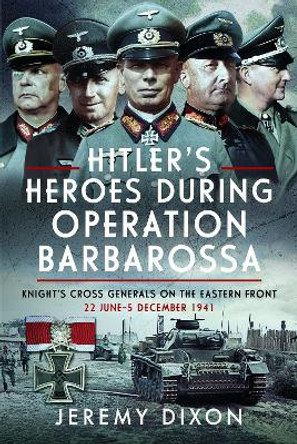 HITLER'S HEROES DURING OPERATION BARBAROSSA

KNIGHT'S CROSS GENERALS ON THE EASTERN FRONT
22 JUNE–5 DECEMBER 1941

JEREMY DIXON